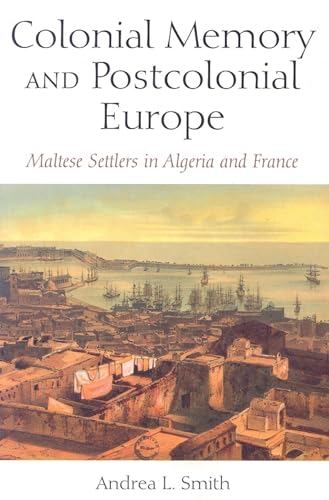 Colonial Memory AND Postcolonial Europe

Maltese Settlers in Algeria and France

Andrea L. Smith